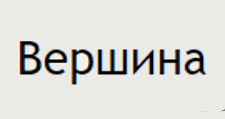 Вершина